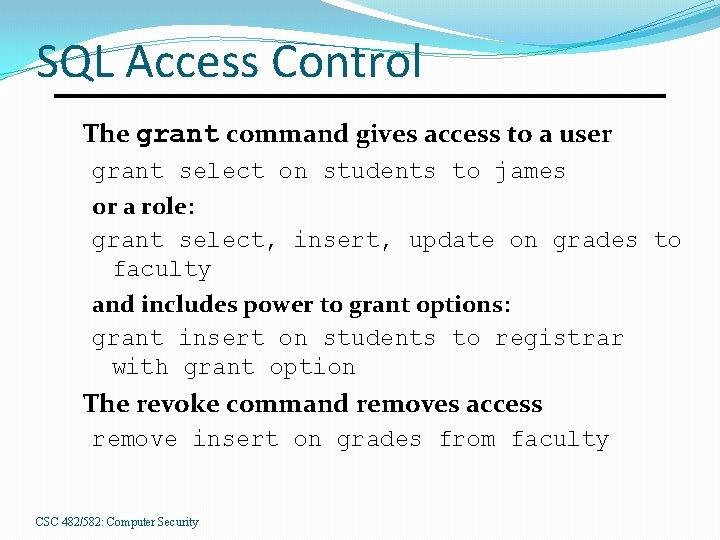 SQL Access Control

The grant command gives access to a user

grant select on students to james

or a role:

grant select, insert, update on grades to faculty

and includes power to grant options:

grant insert on students to registrar with grant option

The revoke command removes access

remove insert on grades from faculty

CSC 482/582: Computer Security